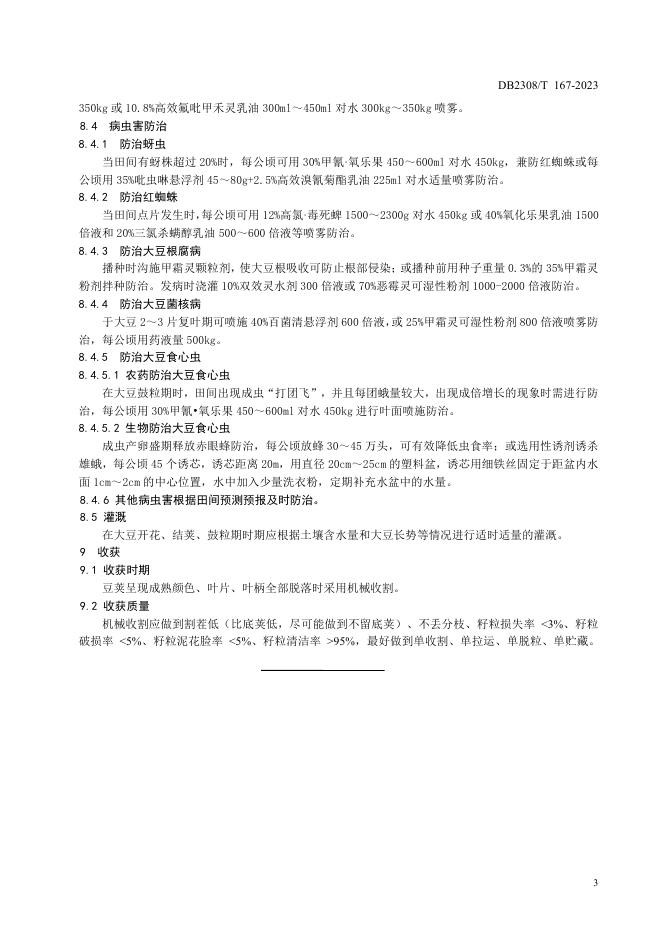 DB2308/T 167-2023

350kg 或 10.8%高效氟吡甲禾灵乳油 300ml～450ml 对水 300kg～350kg 喷雾。

8.4 病虫害防治

8.4.1 防治蚜虫

当田间有蚜株超过 20%时，每公顷可用 30%甲氰·氧乐果 450～600ml 对水 450kg，兼防红蜘蛛或每公顷用 35%吡虫啉悬浮剂 45～80g+2.5%高效溴氰菊酯乳油 225ml 对水适量喷雾防治。

8.4.2 防治红蜘蛛

当田间点片发生时，每公顷可用 12%高氯·毒死蜱 1500～2300g 对水 450kg 或 40%氧化乐果乳油 1500 倍液和 20%三氯杀螨醇乳油 500～600 倍液等喷雾防治。

8.4.3 防治大豆根腐病

播种时沟施甲霜灵颗粒剂，使大豆根吸收可防止根部侵染；或播种前用种子重量 0.3%的 35%甲霜灵粉剂拌种防治。发病时浇灌 10%双效灵水剂 300 倍液或 70%恶霉灵可湿性粉剂 1000-2000 倍液防治。

8.4.4 防治大豆菌核病

于大豆 2～3 片复叶期可喷施 40%百菌清悬浮剂 600 倍液，或 25%甲霜灵可湿性粉剂 800 倍液喷雾防治，每公顷用药液量 500kg。

8.4.5 防治大豆食心虫

8.4.5.1 农药防治大豆食心虫

在大豆鼓粒期时，田间出现成虫“打团飞”，并且每团蛾量较大，出现成倍增长的现象时需进行防治，每公顷用 30%甲氰•氧乐果 450～600ml 对水 450kg 进行叶面喷施防治。

8.4.5.2 生物防治大豆食心虫

成虫产卵盛期释放赤眼蜂防治，每公顷放蜂 30～45 万头，可有效降低虫食率；或选用性诱剂诱杀雄蛾，每公顷 45 个诱芯，诱芯距离 20m，用直径 20cm～25cm 的塑料盆，诱芯用细铁丝固定于距盆内水面 1cm～2cm 的中心位置，水中加入少量洗衣粉，定期补充水盆中的水量。

8.4.6 其他病虫害根据田间预测预报及时防治。

8.5 灌溉

在大豆开花、结荚、鼓粒期时期应根据土壤含水量和大豆长势等情况进行适时适量的灌溉。

9 收获

9.1 收获时期

豆荚呈现成熟颜色、叶片、叶柄全部脱落时采用机械收割。

9.2 收获质量

机械收割应做到割茬低（比底荚低，尽可能做到不留底荚）、不丢分枝、籽粒损失率 <3%、籽粒破损率 <5%、籽粒泥花脸率 <5%、籽粒清洁率 >95%，最好做到单收割、单拉运、单脱粒、单贮藏。

3